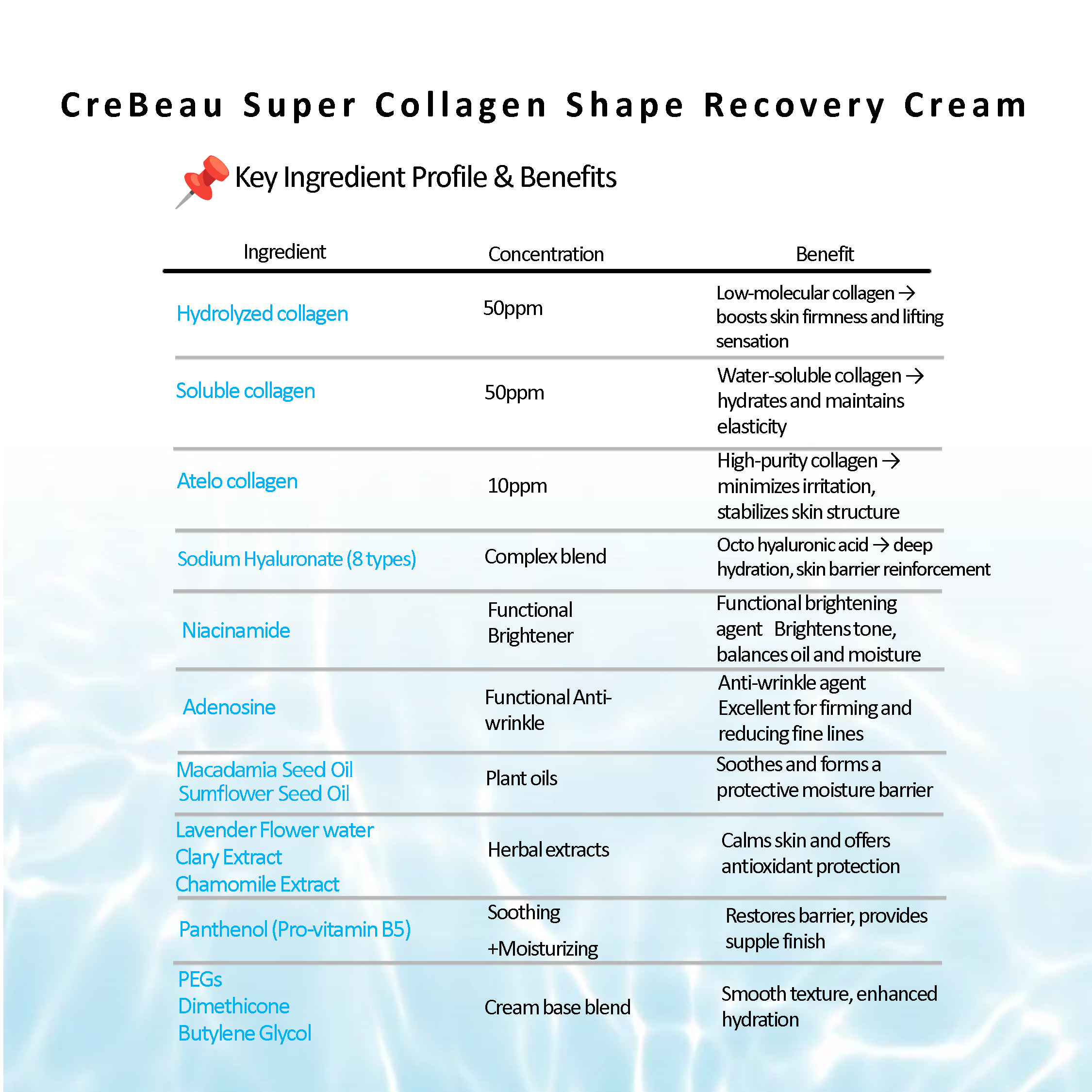 CreBeau Super Collagen Shape Recovery Cream

Key Ingredient Profile & Benefits

| Ingredient | Concentration | Benefit |
|---|---|---|
| Hydrolyzed collagen | 50ppm | Low-molecular collagen → boosts skin firmness and lifting sensation |
| Soluble collagen | 50ppm | Water-soluble collagen → hydrates and maintains elasticity |
| Atelo collagen | 10ppm | High-purity collagen → minimizes irritation, stabilizes skin structure |
| Sodium Hyaluronate (8 types) | Complex blend | Octo hyaluronic acid → deep hydration, skin barrier reinforcement |
| Niacinamide | Functional Brightener | Functional brightening agent Brightens tone, balances oil and moisture |
| Adenosine | Functional Anti-wrinkle | Anti-wrinkle agent Excellent for firming and reducing fine lines |
| Macadamia Seed Oil Sumflower Seed Oil | Plant oils | Soothes and forms a protective moisture barrier |
| Lavender Flower water Clary Extract Chamomile Extract | Herbal extracts | Calms skin and offers antioxidant protection |
| Panthenol (Pro-vitamin B5) | Soothing +Moisturizing | Restores barrier, provides supple finish |
| PEGs Dimethicone Butylene Glycol | Cream base blend | Smooth texture, enhanced hydration |